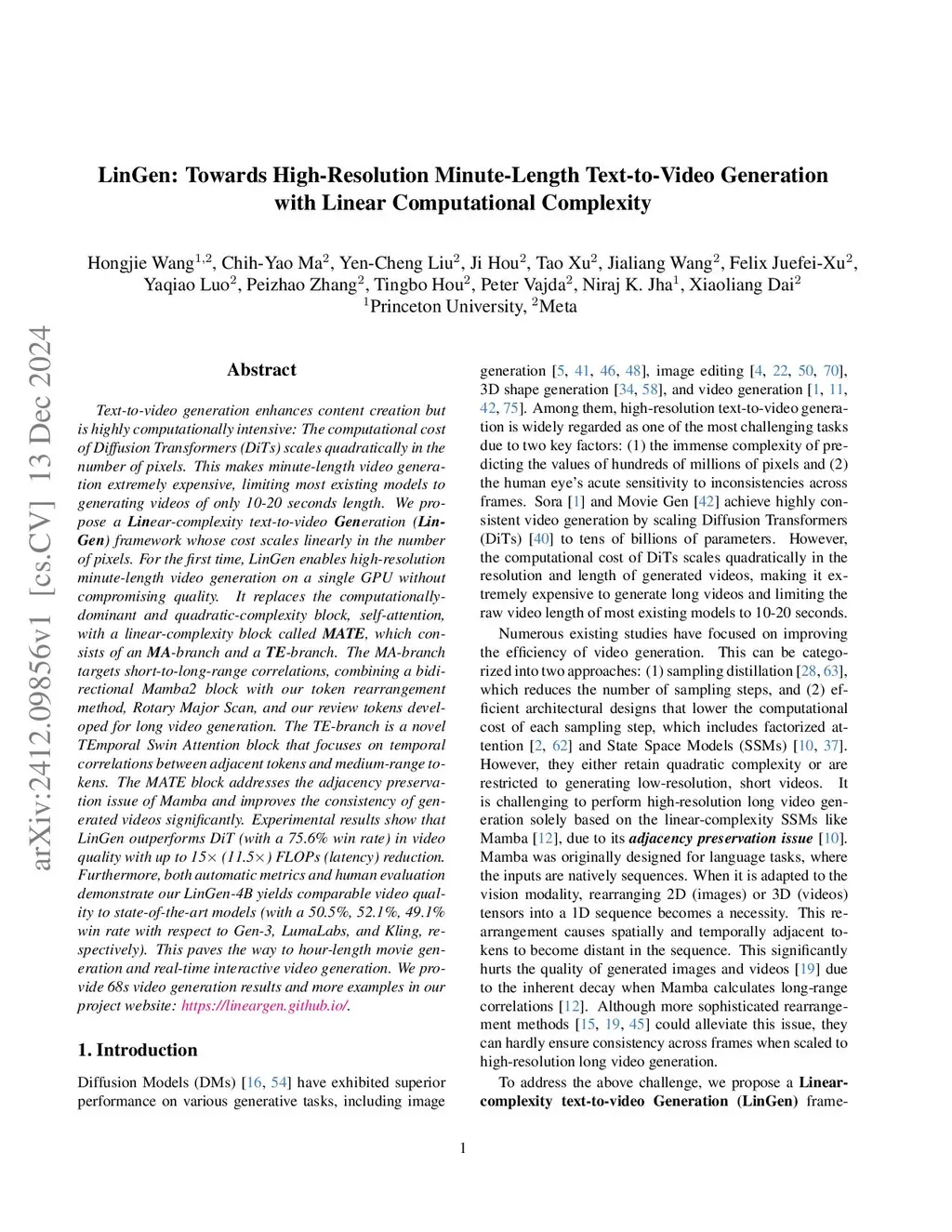 arXiv:2412.09856v1 [cs.CV] 13 Dec 2024

LinGen: Towards High-Resolution Minute-Length Text-to-Video Generation with Linear Computational Complexity

Hongjie Wang$^{1,2}$, Chih-Yao Ma$^2$, Yen-Cheng Liu$^2$, Ji Hou$^2$, Tao Xu$^2$, Jialiang Wang$^2$, Felix Juefei-Xu$^2$, Yaqiao Luo$^2$, Peizhao Zhang$^2$, Tingbo Hou$^2$, Peter Vajda$^2$, Niraj K. Jha$^1$, Xiaoliang Dai$^2$
$^1$Princeton University, $^2$Meta

Abstract

Text-to-video generation enhances content creation but is highly computationally intensive: The computational cost of Diffusion Transformers (DiTs) scales quadratically in the number of pixels. This makes minute-length video generation extremely expensive, limiting most existing models to generating videos of only 10-20 seconds length. We propose a Linear-complexity text-to-video Generation (LinGen) framework whose cost scales linearly in the number of pixels. For the first time, LinGen enables high-resolution minute-length video generation on a single GPU without compromising quality. It replaces the computationally-dominant and quadratic-complexity block, self-attention, with a linear-complexity block called MATE, which consists of an MA-branch and a TE-branch. The MA-branch targets short-to-long-range correlations, combining a bidirectional Mamba2 block with our token rearrangement method, Rotary Major Scan, and our review tokens developed for long video generation. The TE-branch is a novel TEmporal Swin Attention block that focuses on temporal correlations between adjacent tokens and medium-range tokens. The MATE block addresses the adjacency preservation issue of Mamba and improves the consistency of generated videos significantly. Experimental results show that LinGen outperforms DiT (with a 75.6% win rate) in video quality with up to 15× (11.5×) FLOPs (latency) reduction. Furthermore, both automatic metrics and human evaluation demonstrate our LinGen-4B yields comparable video quality to state-of-the-art models (with a 50.5%, 52.1%, 49.1% win rate with respect to Gen-3, LumaLabs, and Kling, respectively). This paves the way to hour-length movie generation and real-time interactive video generation. We provide 68s video generation results and more examples in our project website: https://lineargen.github.io/.

1. Introduction

Diffusion Models (DMs) [16, 54] have exhibited superior performance on various generative tasks, including image generation [5, 41, 46, 48], image editing [4, 22, 50, 70], 3D shape generation [34, 58], and video generation [1, 11, 42, 75]. Among them, high-resolution text-to-video generation is widely regarded as one of the most challenging tasks due to two key factors: (1) the immense complexity of predicting the values of hundreds of millions of pixels and (2) the human eye's acute sensitivity to inconsistencies across frames. Sora [1] and Movie Gen [42] achieve highly consistent video generation by scaling Diffusion Transformers (DiTs) [40] to tens of billions of parameters. However, the computational cost of DiTs scales quadratically in the resolution and length of generated videos, making it extremely expensive to generate long videos and limiting the raw video length of most existing models to 10-20 seconds.

Numerous existing studies have focused on improving the efficiency of video generation. This can be categorized into two approaches: (1) sampling distillation [28, 63], which reduces the number of sampling steps, and (2) efficient architectural designs that lower the computational cost of each sampling step, which includes factorized attention [2, 62] and State Space Models (SSMs) [10, 37]. However, they either retain quadratic complexity or are restricted to generating low-resolution, short videos. It is challenging to perform high-resolution long video generation solely based on the linear-complexity SSMs like Mamba [12], due to its adjacency preservation issue [10]. Mamba was originally designed for language tasks, where the inputs are natively sequences. When it is adapted to the vision modality, rearranging 2D (images) or 3D (videos) tensors into a 1D sequence becomes a necessity. This rearrangement causes spatially and temporally adjacent tokens to become distant in the sequence. This significantly hurts the quality of generated images and videos [19] due to the inherent decay when Mamba calculates long-range correlations [12]. Although more sophisticated rearrangement methods [15, 19, 45] could alleviate this issue, they can hardly ensure consistency across frames when scaled to high-resolution long video generation.

To address the above challenge, we propose a Linear-complexity text-to-video Generation (LinGen) frame-

1